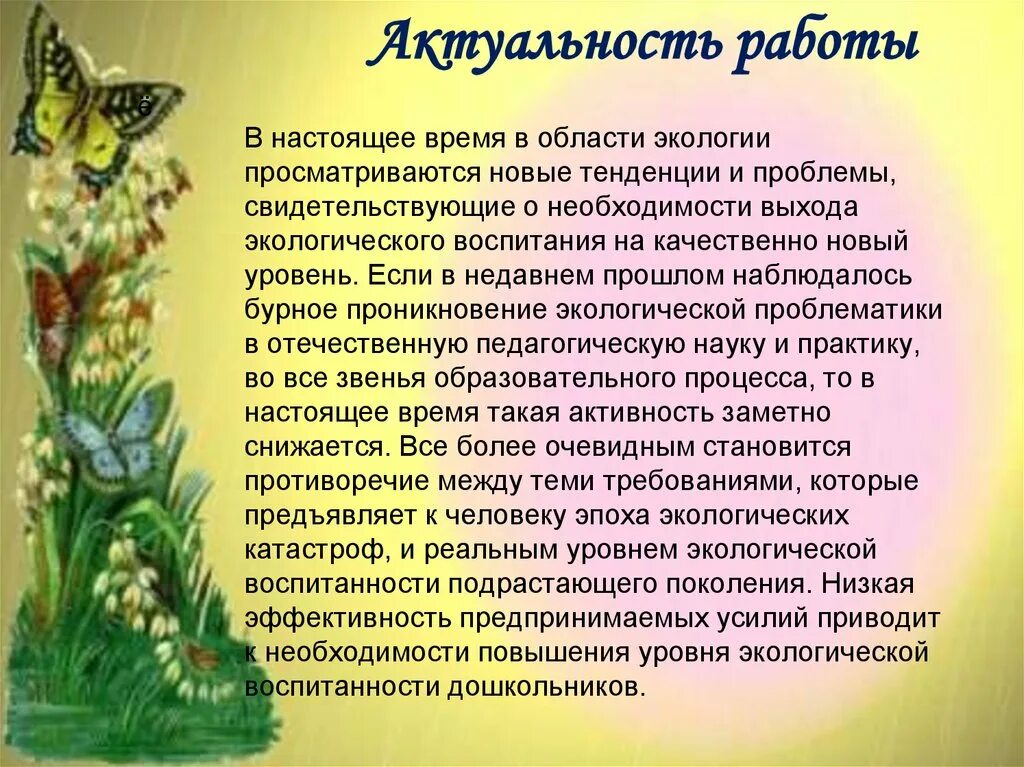 Актуальность работы

ё

В настоящее время в области экологии просматриваются новые тенденции и проблемы, свидетельствующие о необходимости выхода экологического воспитания на качественно новый уровень. Если в недавнем прошлом наблюдалось бурное проникновение экологической проблематики в отечественную педагогическую науку и практику, во все звенья образовательного процесса, то в настоящее время такая активность заметно снижается. Все более очевидным становится противоречие между теми требованиями, которые предъявляет к человеку эпоха экологических катастроф, и реальным уровнем экологической воспитанности подрастающего поколения. Низкая эффективность предпринимаемых усилий приводит к необходимости повышения уровня экологической воспитанности дошкольников.